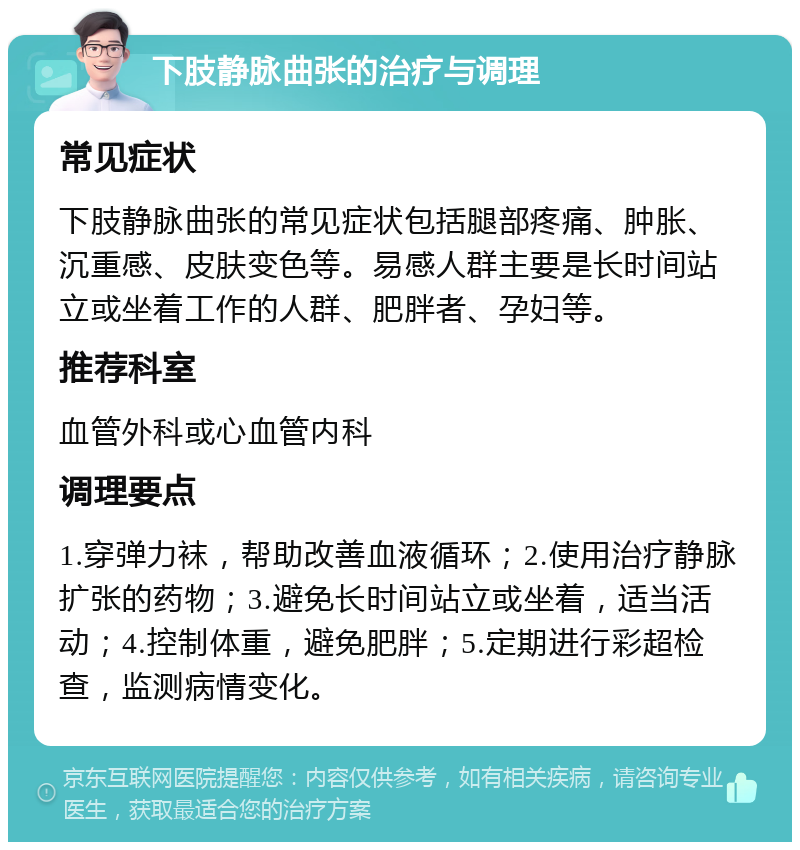 下肢静脉曲张的治疗与调理

常见症状

下肢静脉曲张的常见症状包括腿部疼痛、肿胀、沉重感、皮肤变色等。易感人群主要是长时间站立或坐着工作的人群、肥胖者、孕妇等。

推荐科室

血管外科或心血管内科

调理要点

1.穿弹力袜，帮助改善血液循环；2.使用治疗静脉扩张的药物；3.避免长时间站立或坐着，适当活动；4.控制体重，避免肥胖；5.定期进行彩超检查，监测病情变化。

京东互联网医院提醒您：内容仅供参考，如有相关疾病，请咨询专业医生，获取最适合您的治疗方案